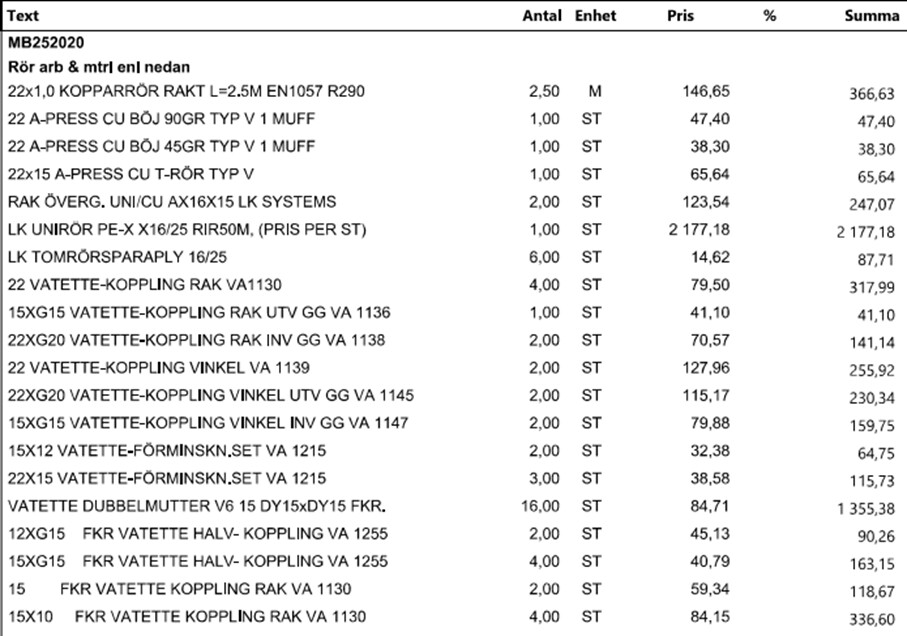 | Text | Antal | Enhet | Pris | % | Summa |
|---|---|---|---|---|---|
| MB252020 | | | | | |
| Rör arb & mtrl enl nedan | | | | | |
| 22x1,0 KOPPARRÖR RAKT L=2.5M EN1057 R290 | 2,50 | M | 146,65 | | 366,63 |
| 22 A-PRESS CU BÖJ 90GR TYP V 1 MUFF | 1,00 | ST | 47,40 | | 47,40 |
| 22 A-PRESS CU BÖJ 45GR TYP V 1 MUFF | 1,00 | ST | 38,30 | | 38,30 |
| 22x15 A-PRESS CU T-RÖR TYP V | 1,00 | ST | 65,64 | | 65,64 |
| RAK ÖVERG. UNI/CU AX16X15 LK SYSTEMS | 2,00 | ST | 123,54 | | 247,07 |
| LK UNIRÖR PE-X X16/25 RIR50M, (PRIS PER ST) | 1,00 | ST | 2 177,18 | | 2 177,18 |
| LK TOMRÖRSPARAPLY 16/25 | 6,00 | ST | 14,62 | | 87,71 |
| 22 VATETTE-KOPPLING RAK VA1130 | 4,00 | ST | 79,50 | | 317,99 |
| 15XG15 VATETTE-KOPPLING RAK UTV GG VA 1136 | 1,00 | ST | 41,10 | | 41,10 |
| 22XG20 VATETTE-KOPPLING RAK INV GG VA 1138 | 2,00 | ST | 70,57 | | 141,14 |
| 22 VATETTE-KOPPLING VINKEL VA 1139 | 2,00 | ST | 127,96 | | 255,92 |
| 22XG20 VATETTE-KOPPLING VINKEL UTV GG VA 1145 | 2,00 | ST | 115,17 | | 230,34 |
| 15XG15 VATETTE-KOPPLING VINKEL INV GG VA 1147 | 2,00 | ST | 79,88 | | 159,75 |
| 15X12 VATETTE-FÖRMINSKN.SET VA 1215 | 2,00 | ST | 32,38 | | 64,75 |
| 22X15 VATETTE-FÖRMINSKN.SET VA 1215 | 3,00 | ST | 38,58 | | 115,73 |
| VATETTE DUBBELMUTTER V6 15 DY15xDY15 FKR. | 16,00 | ST | 84,71 | | 1 355,38 |
| 12XG15 FKR VATETTE HALV- KOPPLING VA 1255 | 2,00 | ST | 45,13 | | 90,26 |
| 15XG15 FKR VATETTE HALV- KOPPLING VA 1255 | 4,00 | ST | 40,79 | | 163,15 |
| 15 FKR VATETTE KOPPLING RAK VA 1130 | 2,00 | ST | 59,34 | | 118,67 |
| 15X10 FKR VATETTE KOPPLING RAK VA 1130 | 4,00 | ST | 84,15 | | 336,60 |